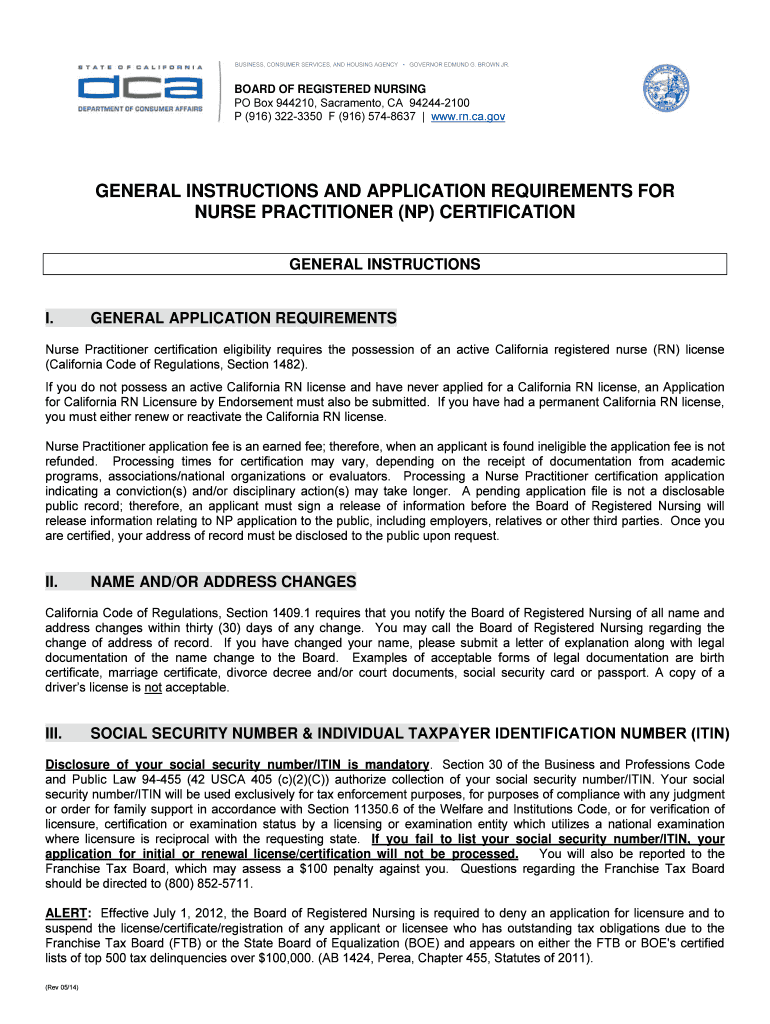 STATE OF CALIFORNIA
dca
DEPARTMENT OF CONSUMER AFFAIRS

BUSINESS, CONSUMER SERVICES, AND HOUSING AGENCY • GOVERNOR EDMUND G. BROWN JR.

BOARD OF REGISTERED NURSING
PO Box 944210, Sacramento, CA 94244-2100
P (916) 322-3350 F (916) 574-8637 | www.rn.ca.gov

GENERAL INSTRUCTIONS AND APPLICATION REQUIREMENTS FOR NURSE PRACTITIONER (NP) CERTIFICATION

GENERAL INSTRUCTIONS

I. GENERAL APPLICATION REQUIREMENTS

Nurse Practitioner certification eligibility requires the possession of an active California registered nurse (RN) license (California Code of Regulations, Section 1482).

If you do not possess an active California RN license and have never applied for a California RN license, an Application for California RN Licensure by Endorsement must also be submitted. If you have had a permanent California RN license, you must either renew or reactivate the California RN license.

Nurse Practitioner application fee is an earned fee; therefore, when an applicant is found ineligible the application fee is not refunded. Processing times for certification may vary, depending on the receipt of documentation from academic programs, associations/national organizations or evaluators. Processing a Nurse Practitioner certification application indicating a conviction(s) and/or disciplinary action(s) may take longer. A pending application file is not a disclosable public record; therefore, an applicant must sign a release of information before the Board of Registered Nursing will release information relating to NP application to the public, including employers, relatives or other third parties. Once you are certified, your address of record must be disclosed to the public upon request.

II. NAME AND/OR ADDRESS CHANGES

California Code of Regulations, Section 1409.1 requires that you notify the Board of Registered Nursing of all name and address changes within thirty (30) days of any change. You may call the Board of Registered Nursing regarding the change of address of record. If you have changed your name, please submit a letter of explanation along with legal documentation of the name change to the Board. Examples of acceptable forms of legal documentation are birth certificate, marriage certificate, divorce decree and/or court documents, social security card or passport. A copy of a driver's license is not acceptable.

III. SOCIAL SECURITY NUMBER & INDIVIDUAL TAXPAYER IDENTIFICATION NUMBER (ITIN)

Disclosure of your social security number/ITIN is mandatory. Section 30 of the Business and Professions Code and Public Law 94-455 (42 USCA 405 (c)(2)(C)) authorize collection of your social security number/ITIN. Your social security number/ITIN will be used exclusively for tax enforcement purposes, for purposes of compliance with any judgment or order for family support in accordance with Section 11350.6 of the Welfare and Institutions Code, or for verification of licensure, certification or examination status by a licensing or examination entity which utilizes a national examination where licensure is reciprocal with the requesting state. If you fail to list your social security number/ITIN, your application for initial or renewal license/certification will not be processed. You will also be reported to the Franchise Tax Board, which may assess a $100 penalty against you. Questions regarding the Franchise Tax Board should be directed to (800) 852-5711.

ALERT: Effective July 1, 2012, the Board of Registered Nursing is required to deny an application for licensure and to suspend the license/certificate/registration of any applicant or licensee who has outstanding tax obligations due to the Franchise Tax Board (FTB) or the State Board of Equalization (BOE) and appears on either the FTB or BOE's certified lists of top 500 tax delinquencies over $100,000. (AB 1424, Perea, Chapter 455, Statutes of 2011).

(Rev 05/14)